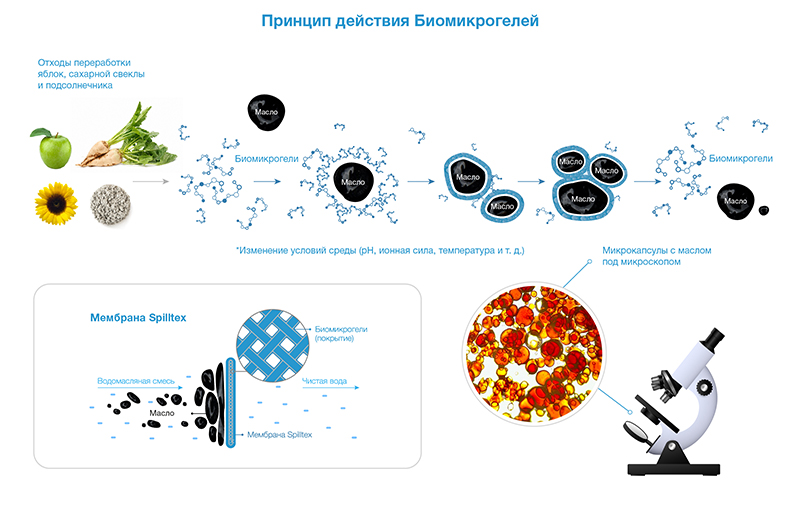 Принцип действия Биомикрогелей

Отходы переработки яблок, сахарной свеклы и подсолнечника

Масло

Биомикрогели

Масло

Масло

Масло

Масло

Масло

Масло

Биомикрогели

Масло

*Изменение условий среды (pH, ионная сила, температура и т. д.)

Микрокапсулы с маслом под микроскопом

Мембрана Spilltex

Биомикрогели (покрытие)

Водомасляная смесь

Чистая вода

Масло

Мембрана Spilltex